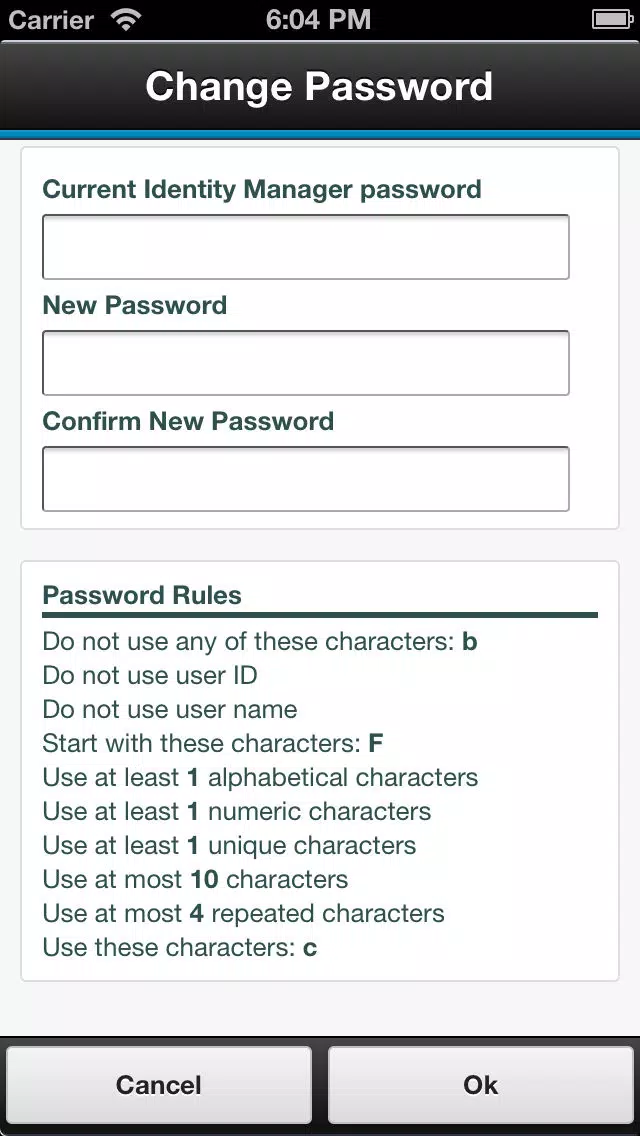 Carrier 6:04 PM

Change Password

Current Identity Manager password

New Password

Confirm New Password

Password Rules

Do not use any of these characters: b
Do not use user ID
Do not use user name
Start with these characters: F
Use at least 1 alphabetical characters
Use at least 1 numeric characters
Use at least 1 unique characters
Use at most 10 characters
Use at most 4 repeated characters
Use these characters: c

Cancel

Ok